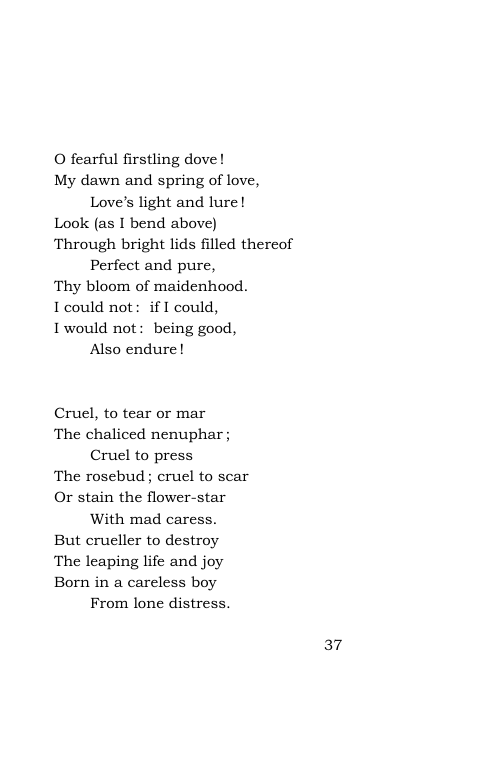 O fearful firstling dove!
My dawn and spring of love,
Love's light and lure!
Look (as I bend above)
Through bright lids filled thereof
Perfect and pure,
Thy bloom of maidenhood.
I could not: if I could,
I would not: being good,
Also endure!

Cruel, to tear or mar
The chaliced nenuphar;
Cruel to press
The rosebud; cruel to scar
Or stain the flower-star
With mad caress.
But crueller to destroy
The leaping life and joy
Born in a careless boy
From lone distress.

37